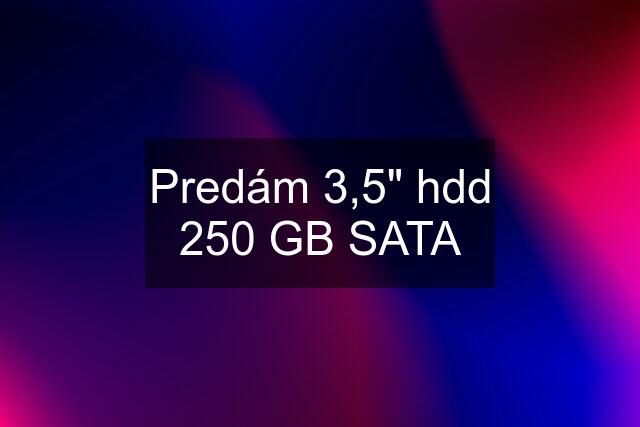 Predám 3,5" hdd 250 GB SATA